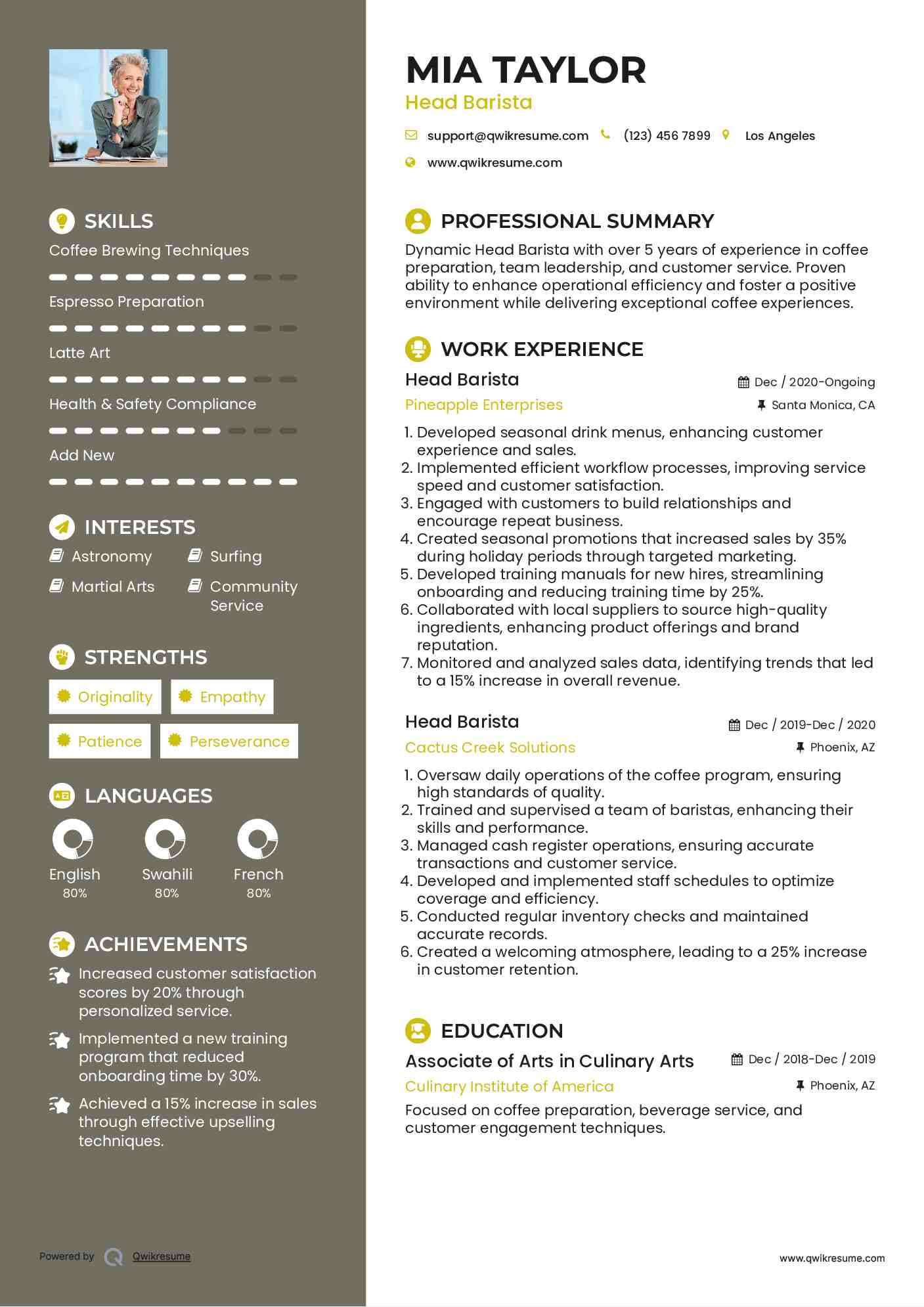 SKILLS

Coffee Brewing Techniques

Espresso Preparation

Latte Art

Health & Safety Compliance

Add New

INTERESTS

Astronomy

Surfing

Martial Arts

Community Service

STRENGTHS

Originality

Empathy

Patience

Perseverance

LANGUAGES

English
80%

Swahili
80%

French
80%

ACHIEVEMENTS

Increased customer satisfaction scores by 20% through personalized service.

Implemented a new training program that reduced onboarding time by 30%.

Achieved a 15% increase in sales through effective upselling techniques.

Powered by Qwikresume

MIA TAYLOR

Head Barista

support@qwikresume.com (123) 456 7899 Los Angeles

www.qwikresume.com

PROFESSIONAL SUMMARY

Dynamic Head Barista with over 5 years of experience in coffee preparation, team leadership, and customer service. Proven ability to enhance operational efficiency and foster a positive environment while delivering exceptional coffee experiences.

WORK EXPERIENCE

Head Barista
Dec / 2020-Ongoing
Pineapple Enterprises
Santa Monica, CA

1. Developed seasonal drink menus, enhancing customer experience and sales.
2. Implemented efficient workflow processes, improving service speed and customer satisfaction.
3. Engaged with customers to build relationships and encourage repeat business.
4. Created seasonal promotions that increased sales by 35% during holiday periods through targeted marketing.
5. Developed training manuals for new hires, streamlining onboarding and reducing training time by 25%.
6. Collaborated with local suppliers to source high-quality ingredients, enhancing product offerings and brand reputation.
7. Monitored and analyzed sales data, identifying trends that led to a 15% increase in overall revenue.

Head Barista
Dec / 2019-Dec / 2020
Cactus Creek Solutions
Phoenix, AZ

1. Oversaw daily operations of the coffee program, ensuring high standards of quality.
2. Trained and supervised a team of baristas, enhancing their skills and performance.
3. Managed cash register operations, ensuring accurate transactions and customer service.
4. Developed and implemented staff schedules to optimize coverage and efficiency.
5. Conducted regular inventory checks and maintained accurate records.
6. Created a welcoming atmosphere, leading to a 25% increase in customer retention.

EDUCATION

Associate of Arts in Culinary Arts
Dec / 2018-Dec / 2019
Culinary Institute of America
Phoenix, AZ

Focused on coffee preparation, beverage service, and customer engagement techniques.

www.qwikresume.com